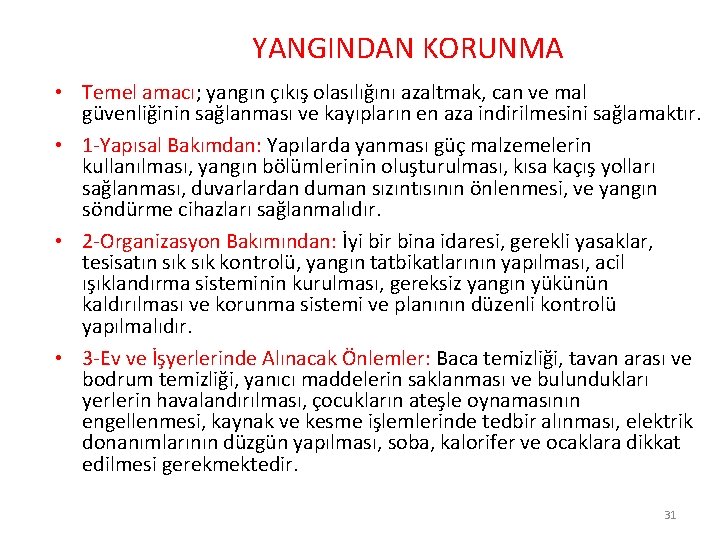 YANGINDAN KORUNMA

• Temel amacı; yangın çıkış olasılığını azaltmak, can ve mal güvenliğinin sağlanması ve kayıpların en aza indirilmesini sağlamaktır.

• 1-Yapısal Bakımdan: Yapılarda yanması güç malzemelerin kullanılması, yangın bölümlerinin oluşturulması, kısa kaçış yolları sağlanması, duvarlardan duman sızıntısının önlenmesi, ve yangın söndürme cihazları sağlanmalıdır.

• 2-Organizasyon Bakımından: İyi bir bina idaresi, gerekli yasaklar, tesisatın sık sık kontrolü, yangın tatbikatlarının yapılması, acil ışıklandırma sisteminin kurulması, gereksiz yangın yükünün kaldırılması ve korunma sistemi ve planının düzenli kontrolü yapılmalıdır.

• 3-Ev ve İşyerlerinde Alınacak Önlemler: Baca temizliği, tavan arası ve bodrum temizliği, yanıcı maddelerin saklanması ve bulundukları yerlerin havalandırılması, çocukların ateşle oynamasının engellenmesi, kaynak ve kesme işlemlerinde tedbir alınması, elektrik donanımlarının düzgün yapılması, soba, kalorifer ve ocaklara dikkat edilmesi gerekmektedir.

31